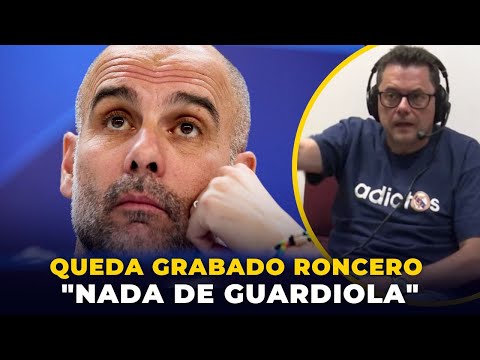 adictos

QUEDA GRABADO RONCERO
"NADA DE GUARDIOLA"